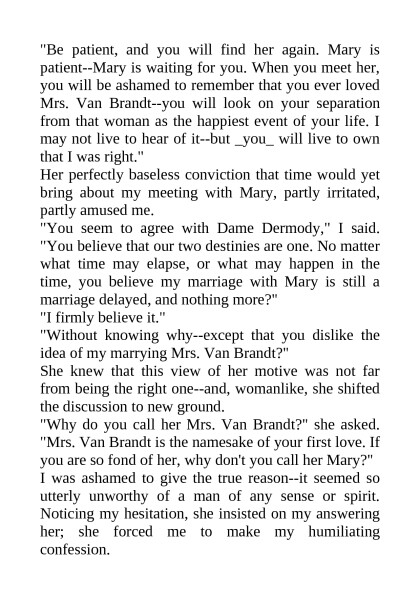 "Be patient, and you will find her again. Mary is patient--Mary is waiting for you. When you meet her, you will be ashamed to remember that you ever loved Mrs. Van Brandt--you will look on your separation from that woman as the happiest event of your life. I may not live to hear of it--but _you_ will live to own that I was right."
Her perfectly baseless conviction that time would yet bring about my meeting with Mary, partly irritated, partly amused me.
"You seem to agree with Dame Dermody," I said. "You believe that our two destinies are one. No matter what time may elapse, or what may happen in the time, you believe my marriage with Mary is still a marriage delayed, and nothing more?"
"I firmly believe it."
"Without knowing why--except that you dislike the idea of my marrying Mrs. Van Brandt?"
She knew that this view of her motive was not far from being the right one--and, womanlike, she shifted the discussion to new ground.
"Why do you call her Mrs. Van Brandt?" she asked. "Mrs. Van Brandt is the namesake of your first love. If you are so fond of her, why don't you call her Mary?"
I was ashamed to give the true reason--it seemed so utterly unworthy of a man of any sense or spirit. Noticing my hesitation, she insisted on my answering her; she forced me to make my humiliating confession.